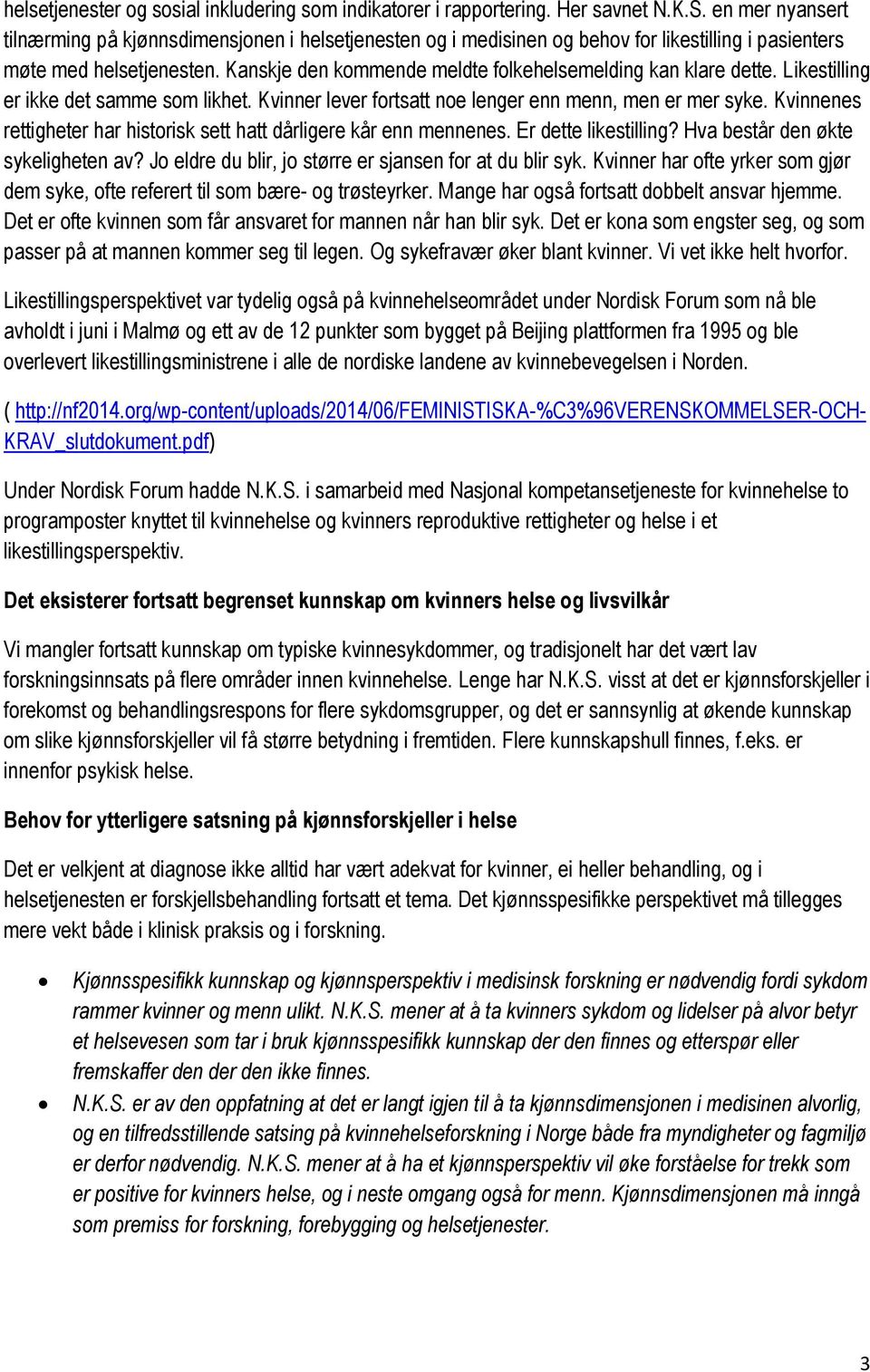 helsetjenester og sosial inkludering som indikatorer i rapportering. Her savnet N.K.S. en mer nyansert tilnærming på kjønnsdimensjonen i helsetjenesten og i medisinen og behov for likestilling i pasienters møte med helsetjenesten. Kanskje den kommende meldte folkehelsemelding kan klare dette. Likestilling er ikke det samme som likhet. Kvinner lever fortsatt noe lenger enn menn, men er mer syke. Kvinnenes rettigheter har historisk sett hatt dårligere kår enn mennenes. Er dette likestilling? Hva består den økte sykeligheten av? Jo eldre du blir, jo større er sjansen for at du blir syk. Kvinner har ofte yrker som gjør dem syke, ofte referert til som bære- og trøsteyrker. Mange har også fortsatt dobbelt ansvar hjemme. Det er ofte kvinnen som får ansvaret for mannen når han blir syk. Det er kona som engster seg, og som passer på at mannen kommer seg til legen. Og sykefravær øker blant kvinner. Vi vet ikke helt hvorfor.

Likestillingsperspektivet var tydelig også på kvinnehelseområdet under Nordisk Forum som nå ble avholdt i juni i Malmø og ett av de 12 punkter som bygget på Beijing plattformen fra 1995 og ble overlevert likestillingsministrene i alle de nordiske landene av kvinnebevegelsen i Norden.

( http://nf2014.org/wp-content/uploads/2014/06/FEMINISTISKA-%C3%96VERENSKOMMELSER-OCH-KRAV_slutdokument.pdf)

Under Nordisk Forum hadde N.K.S. i samarbeid med Nasjonal kompetansetjeneste for kvinnehelse to programposter knyttet til kvinnehelse og kvinners reproduktive rettigheter og helse i et likestillingsperspektiv.

Det eksisterer fortsatt begrenset kunnskap om kvinners helse og livsvilkår

Vi mangler fortsatt kunnskap om typiske kvinnesykdommer, og tradisjonelt har det vært lav forskningsinnsats på flere områder innen kvinnehelse. Lenge har N.K.S. visst at det er kjønnsforskjeller i forekomst og behandlingsrespons for flere sykdomsgrupper, og det er sannsynlig at økende kunnskap om slike kjønnsforskjeller vil få større betydning i fremtiden. Flere kunnskapshull finnes, f.eks. er innenfor psykisk helse.

Behov for ytterligere satsning på kjønnsforskjeller i helse

Det er velkjent at diagnose ikke alltid har vært adekvat for kvinner, ei heller behandling, og i helsetjenesten er forskjellsbehandling fortsatt et tema. Det kjønnsspesifikke perspektivet må tillegges mere vekt både i klinisk praksis og i forskning.

• Kjønnsspesifikk kunnskap og kjønnsperspektiv i medisinsk forskning er nødvendig fordi sykdom rammer kvinner og menn ulikt. N.K.S. mener at å ta kvinners sykdom og lidelser på alvor betyr et helsevesen som tar i bruk kjønnsspesifikk kunnskap der den finnes og etterspør eller fremskaffer den der den ikke finnes.

• N.K.S. er av den oppfatning at det er langt igjen til å ta kjønnsdimensjonen i medisinen alvorlig, og en tilfredsstillende satsing på kvinnehelseforskning i Norge både fra myndigheter og fagmiljø er derfor nødvendig. N.K.S. mener at å ha et kjønnsperspektiv vil øke forståelse for trekk som er positive for kvinners helse, og i neste omgang også for menn. Kjønnsdimensjonen må inngå som premiss for forskning, forebygging og helsetjenester.

3